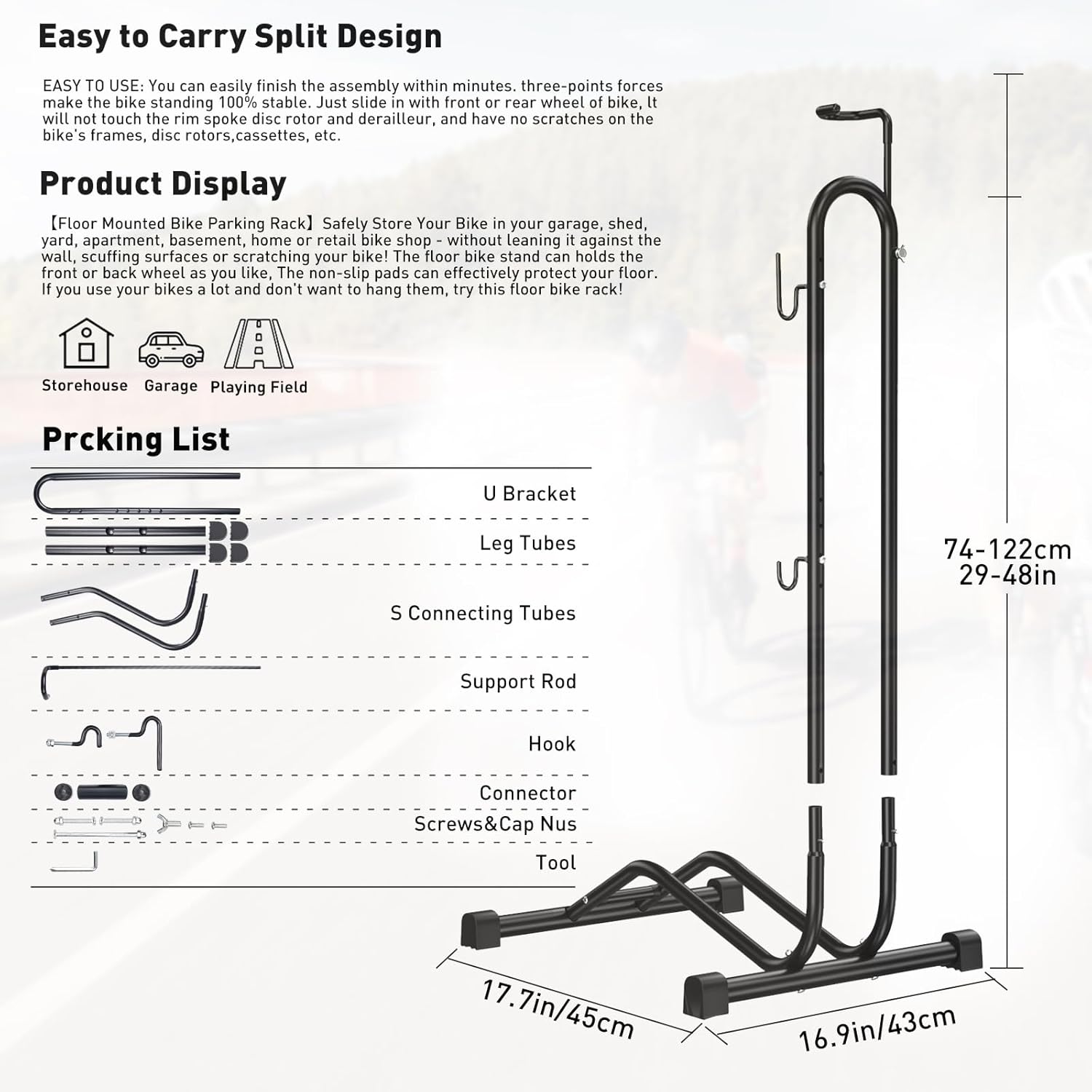 Easy to Carry Split Design

EASY TO USE: You can easily finish the assembly within minutes. three-points forces make the bike standing 100% stable. Just slide in with front or rear wheel of bike, lt will not touch the rim spoke disc rotor and derailleur, and have no scratches on the bike's frames, disc rotors,cassettes, etc.

Product Display

【Floor Mounted Bike Parking Rack】Safely Store Your Bike in your garage, shed, yard, apartment, basement, home or retail bike shop - without leaning it against the wall, scuffing surfaces or scratching your bike! The floor bike stand can holds the front or back wheel as you like, The non-slip pads can effectively protect your floor. If you use your bikes a lot and don't want to hang them, try this floor bike rack!

Storehouse Garage Playing Field

Prcking List

U Bracket
Leg Tubes
S Connecting Tubes
Support Rod
Hook
Connector
Screws&Cap Nus
Tool

74-122cm
29-48in

17.7in/45cm
16.9in/43cm